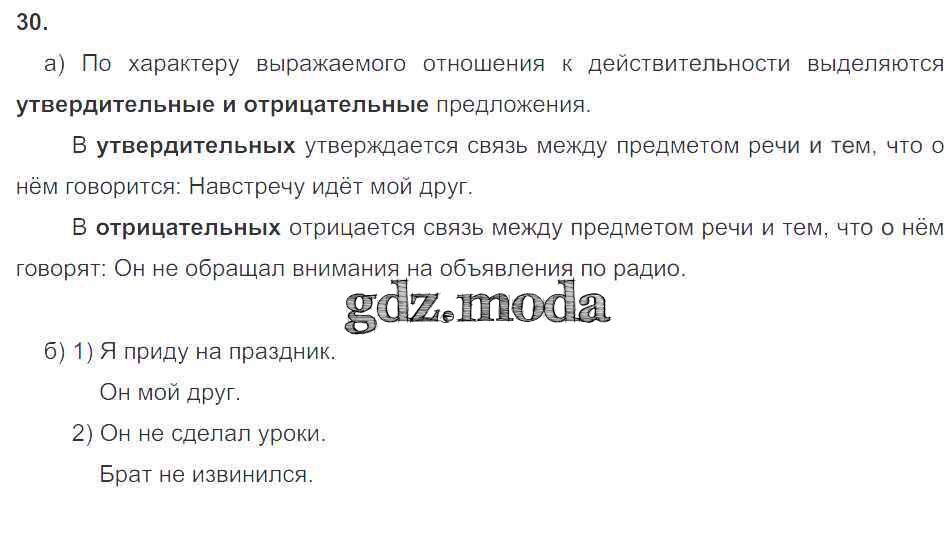 30.

а) По характеру выражаемого отношения к действительности выделяются утвердительные и отрицательные предложения.

В утвердительных утверждается связь между предметом речи и тем, что о нём говорится: Навстречу идёт мой друг.

В отрицательных отрицается связь между предметом речи и тем, что о нём говорят: Он не обращал внимания на объявления по радио.

б) 1) Я приду на праздник.
Он мой друг.
2) Он не сделал уроки.
Брат не извинился.

gdz.moda